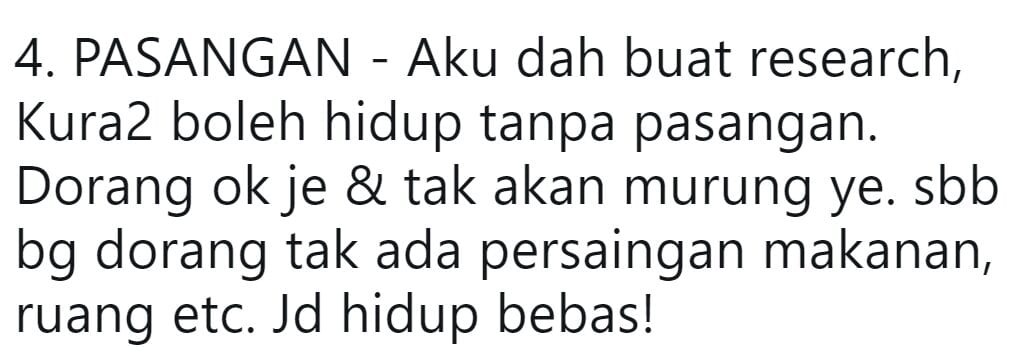 4. PASANGAN - Aku dah buat research, Kura2 boleh hidup tanpa pasangan. Dorang ok je & tak akan murung ye. sbb bg dorang tak ada persaingan makanan, ruang etc. Jd hidup bebas!